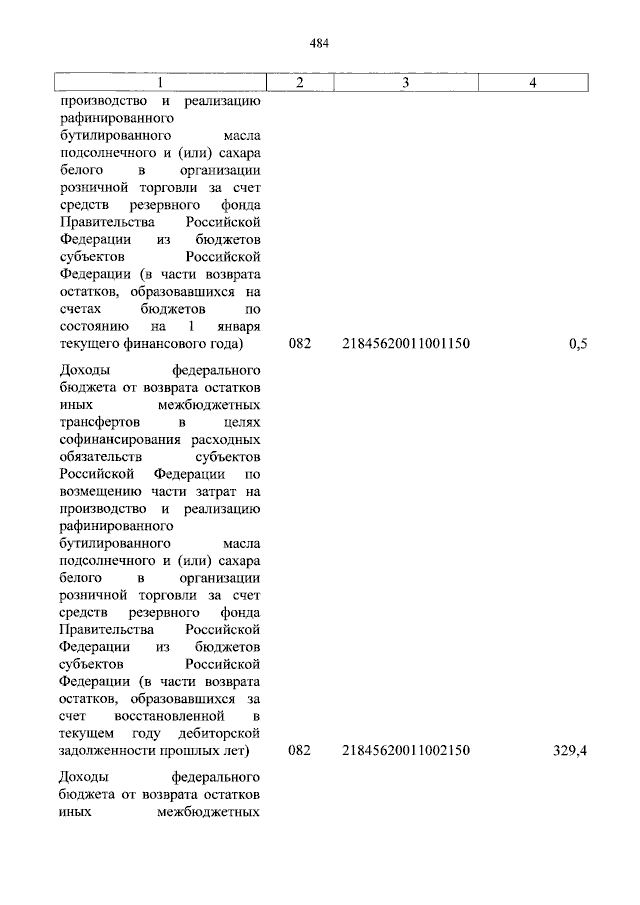 484

| 1 | 2 | 3 | 4 |
|---|---|---|---|
| производство и реализацию рафинированного бутилированного масла подсолнечного и (или) сахара белого в организации розничной торговли за счет средств резервного фонда Правительства Российской Федерации из бюджетов субъектов Российской Федерации (в части возврата остатков, образовавшихся на счетах бюджетов по состоянию на 1 января текущего финансового года) | 082 | 21845620011001150 | 0,5 |
| Доходы федерального бюджета от возврата остатков иных межбюджетных трансфертов в целях софинансирования расходных обязательств субъектов Российской Федерации по возмещению части затрат на производство и реализацию рафинированного бутилированного масла подсолнечного и (или) сахара белого в организации розничной торговли за счет средств резервного фонда Правительства Российской Федерации из бюджетов субъектов Российской Федерации (в части возврата остатков, образовавшихся за счет восстановленной в текущем году дебиторской задолженности прошлых лет) | 082 | 21845620011002150 | 329,4 |
| Доходы федерального бюджета от возврата остатков иных межбюджетных | | | |